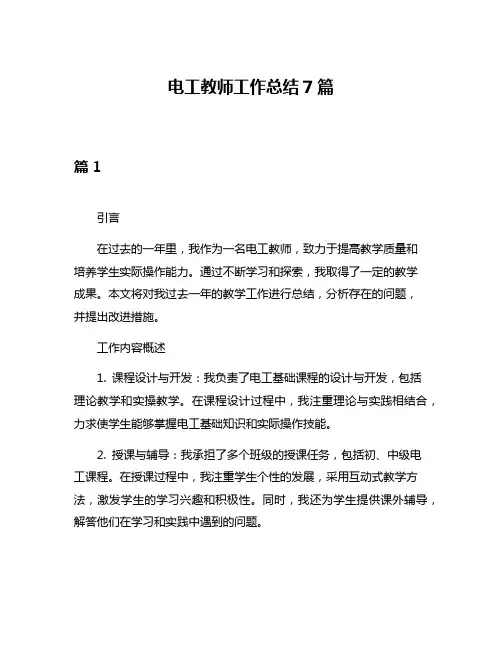 电工教师工作总结 7 篇

篇 1

引言

在过去的一年里，我作为一名电工教师，致力于提高教学质量和培养学生实际操作能力。通过不断学习和探索，我取得了一定的教学成果。本文将对我过去一年的教学工作进行总结，分析存在的问题，并提出改进措施。

工作内容概述

1. 课程设计与开发：我负责了电工基础课程的设计与开发，包括理论教学和实操教学。在课程设计过程中，我注重理论与实践相结合，力求使学生能够掌握电工基础知识和实际操作技能。

2. 授课与辅导：我承担了多个班级的授课任务，包括初、中级电工课程。在授课过程中，我注重学生个性的发展，采用互动式教学方法，激发学生的学习兴趣和积极性。同时，我还为学生提供课外辅导，解答他们在学习和实践中遇到的问题。